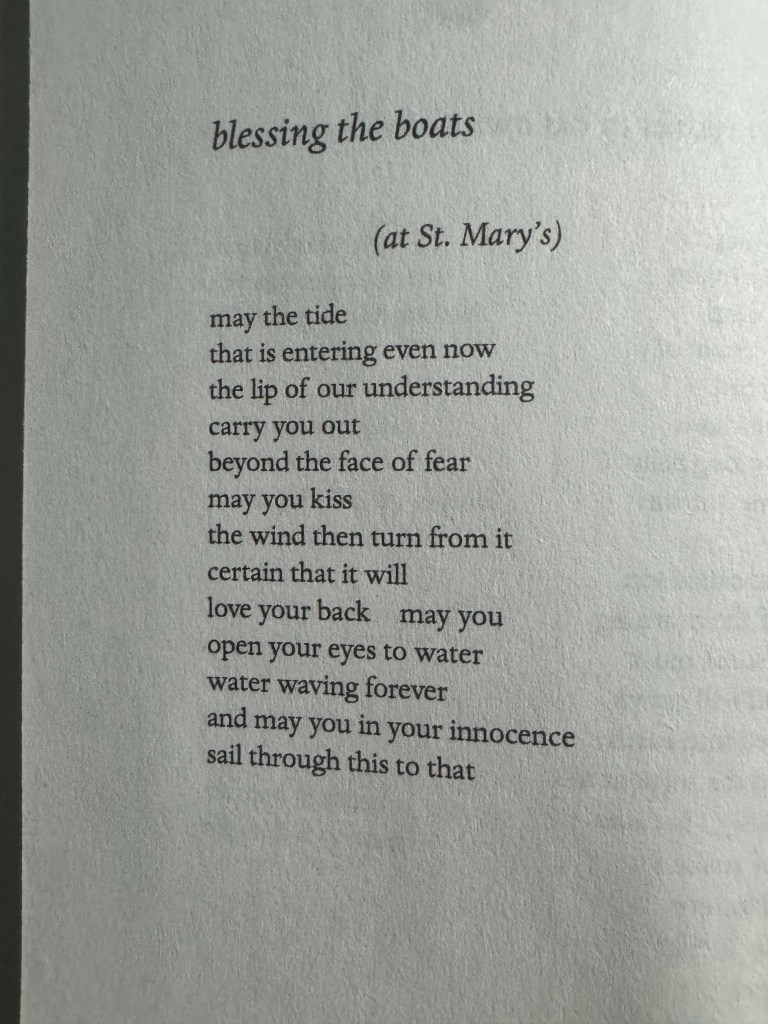 blessing the boats

(at St. Mary's)

may the tide
that is entering even now
the lip of our understanding
carry you out
beyond the face of fear
may you kiss
the wind then turn from it
certain that it will
love your back may you
open your eyes to water
water waving forever
and may you in your innocence
sail through this to that